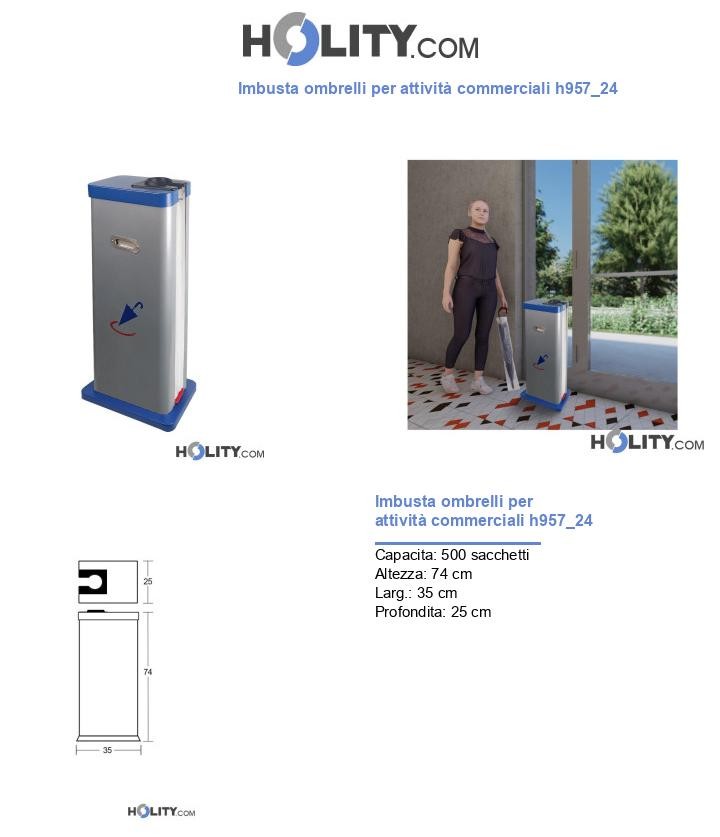 HOLITY.COM

Imbusta ombrelli per attività commerciali h957_24

HOLITY.COM

HOLITY.COM

Imbusta ombrelli per attività commerciali h957_24

Capacita: 500 sacchetti
Altezza: 74 cm
Larg.: 35 cm
Profondita: 25 cm

25

74

35

HOLITY.COM